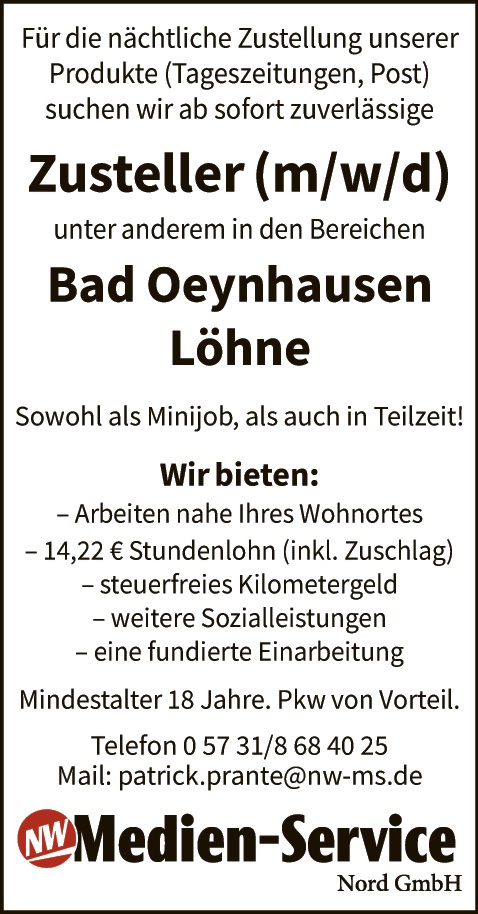 Für die nächtliche Zustellung unserer Produkte (Tageszeitungen, Post) suchen wir ab sofort zuverlässige

Zusteller (m/w/d)

unter anderem in den Bereichen

Bad Oeynhausen
Löhne

Sowohl als Minijob, als auch in Teilzeit!

Wir bieten:

– Arbeiten nahe Ihres Wohnortes
– 14,22 € Stundenlohn (inkl. Zuschlag)
– steuerfreies Kilometergeld
– weitere Sozialleistungen
– eine fundierte Einarbeitung

Mindestalter 18 Jahre. Pkw von Vorteil.

Telefon 0 57 31/8 68 40 25
Mail: patrick.prante@nw-ms.de

NW Medien-Service
Nord GmbH